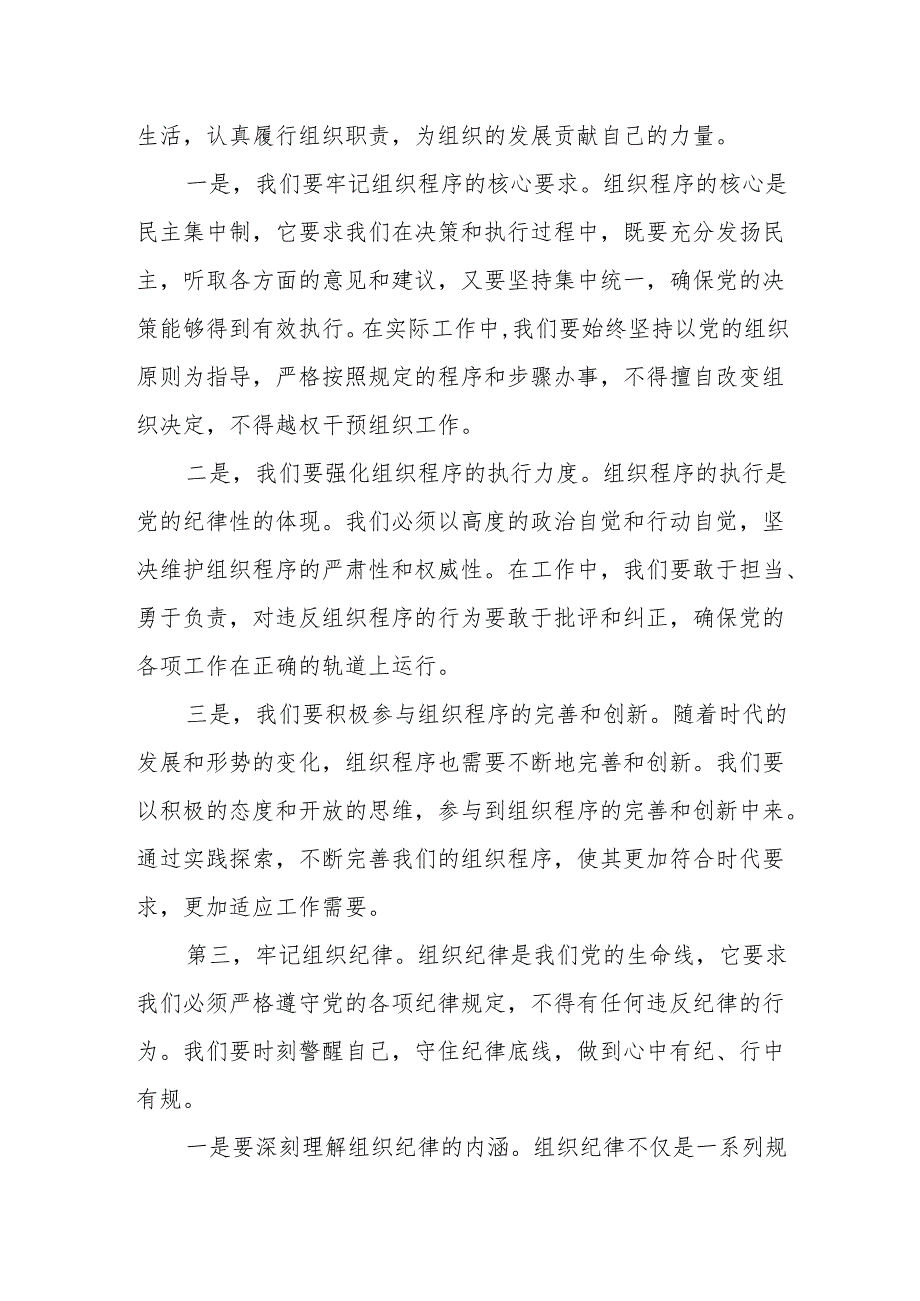 生活，认真履行组织职责，为组织的发展贡献自己的力量。

一是，我们要牢记组织程序的核心要求。组织程序的核心是民主集中制，它要求我们在决策和执行过程中，既要充分发扬民主，听取各方面的意见和建议，又要坚持集中统一，确保党的决策能够得到有效执行。在实际工作中，我们要始终坚持以党的组织原则为指导，严格按照规定的程序和步骤办事，不得擅自改变组织决定，不得越权干预组织工作。

二是，我们要强化组织程序的执行力度。组织程序的执行是党的纪律性的体现。我们必须以高度的政治自觉和行动自觉，坚决维护组织程序的严肃性和权威性。在工作中，我们要敢于担当、勇于负责，对违反组织程序的行为要敢于批评和纠正，确保党的各项工作在正确的轨道上运行。

三是，我们要积极参与组织程序的完善和创新。随着时代的发展和形势的变化，组织程序也需要不断地完善和创新。我们要以积极的态度和开放的思维，参与到组织程序的完善和创新中来。通过实践探索，不断完善我们的组织程序，使其更加符合时代要求，更加适应工作需要。

第三，牢记组织纪律。组织纪律是我们党的生命线，它要求我们必须严格遵守党的各项纪律规定，不得有任何违反纪律的行为。我们要时刻警醒自己，守住纪律底线，做到心中有纪、行中有规。

一是要深刻理解组织纪律的内涵。组织纪律不仅是一系列规